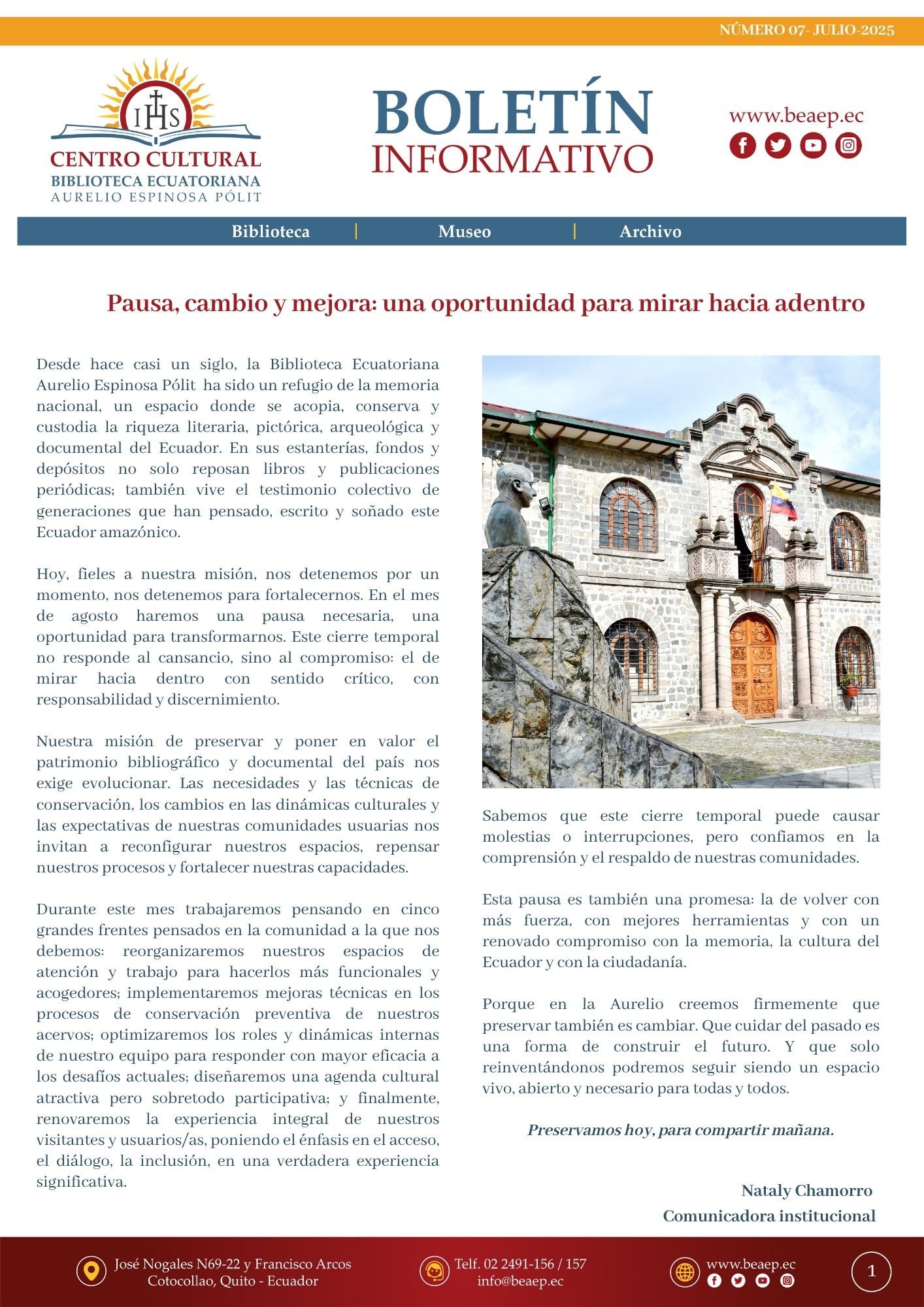 NÚMERO 07- JULIO-2025

IHS

CENTRO CULTURAL
BIBLIOTECA ECUATORIANA
AURELIO ESPINOSA PÓLIT

BOLETÍN
INFORMATIVO

www.beaep.ec

Biblioteca | Museo | Archivo

Pausa, cambio y mejora: una oportunidad para mirar hacia adentro

Desde hace casi un siglo, la Biblioteca Ecuatoriana Aurelio Espinosa Pólit ha sido un refugio de la memoria nacional, un espacio donde se acopia, conserva y custodia la riqueza literaria, pictórica, arqueológica y documental del Ecuador. En sus estanterías, fondos y depósitos no solo reposan libros y publicaciones periódicas; también vive el testimonio colectivo de generaciones que han pensado, escrito y soñado este Ecuador amazónico.

Hoy, fieles a nuestra misión, nos detenemos por un momento, nos detenemos para fortalecernos. En el mes de agosto haremos una pausa necesaria, una oportunidad para transformarnos. Este cierre temporal no responde al cansancio, sino al compromiso: el de mirar hacia dentro con sentido crítico, con responsabilidad y discernimiento.

Nuestra misión de preservar y poner en valor el patrimonio bibliográfico y documental del país nos exige evolucionar. Las necesidades y las técnicas de conservación, los cambios en las dinámicas culturales y las expectativas de nuestras comunidades usuarias nos invitan a reconfigurar nuestros espacios, repensar nuestros procesos y fortalecer nuestras capacidades.

Durante este mes trabajaremos pensando en cinco grandes frentes pensados en la comunidad a la que nos debemos: reorganizaremos nuestros espacios de atención y trabajo para hacerlos más funcionales y acogedores; implementaremos mejoras técnicas en los procesos de conservación preventiva de nuestros acervos; optimizaremos los roles y dinámicas internas de nuestro equipo para responder con mayor eficacia a los desafíos actuales; diseñaremos una agenda cultural atractiva pero sobretodo participativa; y finalmente, renovaremos la experiencia integral de nuestros visitantes y usuarios/as, poniendo el énfasis en el acceso, el diálogo, la inclusión, en una verdadera experiencia significativa.

Sabemos que este cierre temporal puede causar molestias o interrupciones, pero confiamos en la comprensión y el respaldo de nuestras comunidades.

Esta pausa es también una promesa: la de volver con más fuerza, con mejores herramientas y con un renovado compromiso con la memoria, la cultura del Ecuador y con la ciudadanía.

Porque en la Aurelio creemos firmemente que preservar también es cambiar. Que cuidar del pasado es una forma de construir el futuro. Y que solo reinventándonos podremos seguir siendo un espacio vivo, abierto y necesario para todas y todos.

Preservamos hoy, para compartir mañana.

Nataly Chamorro
Comunicadora institucional

José Nogales N69-22 y Francisco Arcos
Cotocollao, Quito - Ecuador

Telf. 02 2491-156 / 157
info@beaep.ec

www.beaep.ec

1